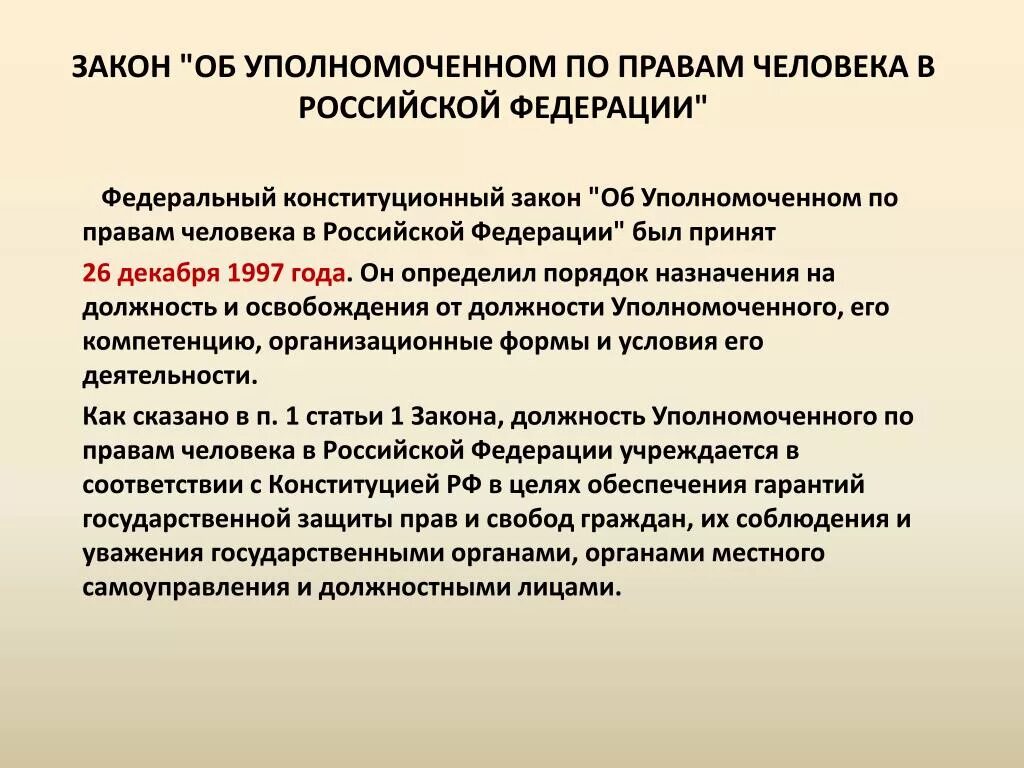 ЗАКОН "ОБ УПОЛНОМОЧЕННОМ ПО ПРАВАМ ЧЕЛОВЕКА В РОССИЙСКОЙ ФЕДЕРАЦИИ"

Федеральный конституционный закон "Об Уполномоченном по правам человека в Российской Федерации" был принят

26 декабря 1997 года. Он определил порядок назначения на должность и освобождения от должности Уполномоченного, его компетенцию, организационные формы и условия его деятельности.

Как сказано в п. 1 статьи 1 Закона, должность Уполномоченного по правам человека в Российской Федерации учреждается в соответствии с Конституцией РФ в целях обеспечения гарантий государственной защиты прав и свобод граждан, их соблюдения и уважения государственными органами, органами местного самоуправления и должностными лицами.